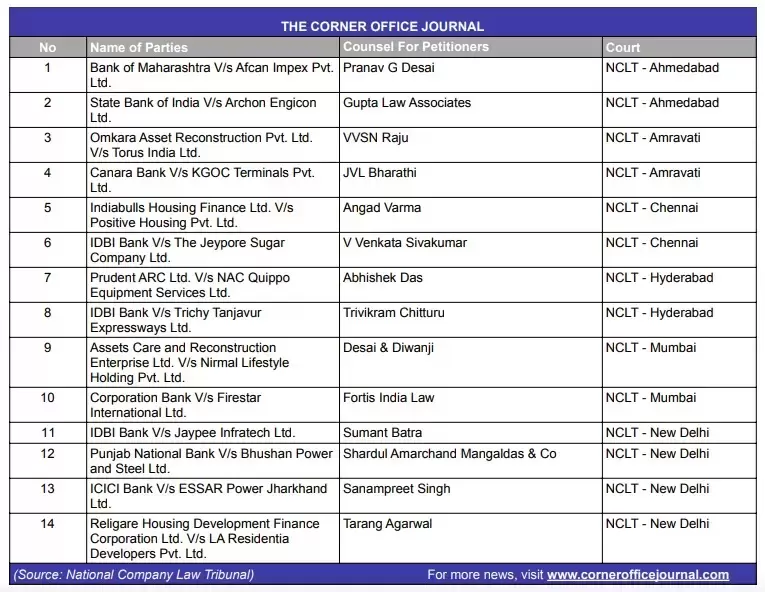 THE CORNER OFFICE JOURNAL

| No | Name of Parties | Counsel For Petitioners | Court |
|---|---|---|---|
| 1 | Bank of Maharashtra V/s Afcan Impex Pvt. Ltd. | Pranav G Desai | NCLT - Ahmedabad |
| 2 | State Bank of India V/s Archon Engicon Ltd. | Gupta Law Associates | NCLT - Ahmedabad |
| 3 | Omkara Asset Reconstruction Pvt. Ltd. V/s Torus India Ltd. | VVSN Raju | NCLT - Amravati |
| 4 | Canara Bank V/s KGOC Terminals Pvt. Ltd. | JVL Bharathi | NCLT - Amravati |
| 5 | Indiabulls Housing Finance Ltd. V/s Positive Housing Pvt. Ltd. | Angad Varma | NCLT - Chennai |
| 6 | IDBI Bank V/s The Jeypore Sugar Company Ltd. | V Venkata Sivakumar | NCLT - Chennai |
| 7 | Prudent ARC Ltd. V/s NAC Quippo Equipment Services Ltd. | Abhishek Das | NCLT - Hyderabad |
| 8 | IDBI Bank V/s Trichy Tanjavur Expressways Ltd. | Trivikram Chitturu | NCLT - Hyderabad |
| 9 | Assets Care and Reconstruction Enterprise Ltd. V/s Nirmal Lifestyle Holding Pvt. Ltd. | Desai & Diwanji | NCLT - Mumbai |
| 10 | Corporation Bank V/s Firestar International Ltd. | Fortis India Law | NCLT - Mumbai |
| 11 | IDBI Bank V/s Jaypee Infratech Ltd. | Sumant Batra | NCLT - New Delhi |
| 12 | Punjab National Bank V/s Bhushan Power and Steel Ltd. | Shardul Amarchand Mangaldas & Co | NCLT - New Delhi |
| 13 | ICICI Bank V/s ESSAR Power Jharkhand Ltd. | Sanampreet Singh | NCLT - New Delhi |
| 14 | Religare Housing Development Finance Corporation Ltd. V/s LA Residentia Developers Pvt. Ltd. | Tarang Agarwal | NCLT - New Delhi |

(Source: National Company Law Tribunal) For more news, visit www.cornerofficejournal.com